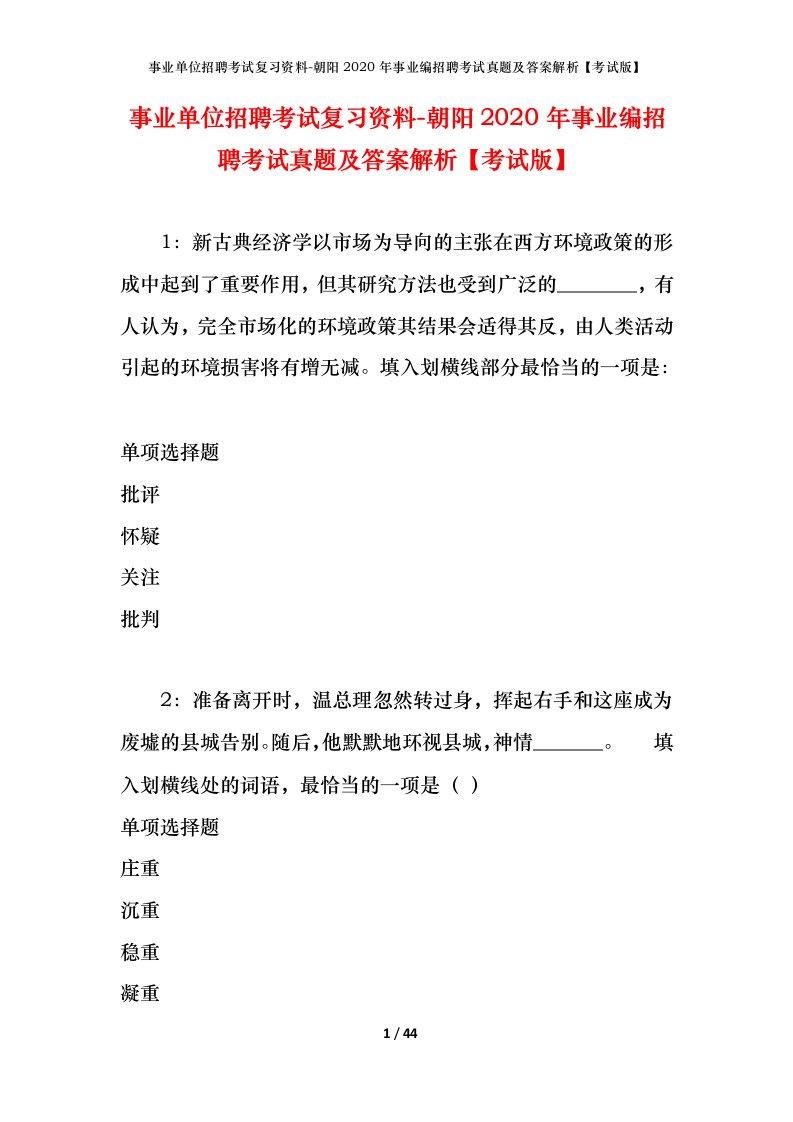 事业单位招聘考试复习资料-朝阳2020年事业编招聘考试真题及答案解析【考试版】

事业单位招聘考试复习资料-朝阳2020年事业编招聘考试真题及答案解析【考试版】

1：新古典经济学以市场为导向的主张在西方环境政策的形成中起到了重要作用，但其研究方法也受到广泛的________，有人认为，完全市场化的环境政策其结果会适得其反，由人类活动引起的环境损害将有增无减。填入划横线部分最恰当的一项是：

单项选择题

批评

怀疑

关注

批判

2：准备离开时，温总理忽然转过身，挥起右手和这座成为废墟的县城告别。随后，他默默地环视县城，神情_______。 填入划横线处的词语，最恰当的一项是（ ）

单项选择题

庄重

沉重

稳重

凝重

1 / 44